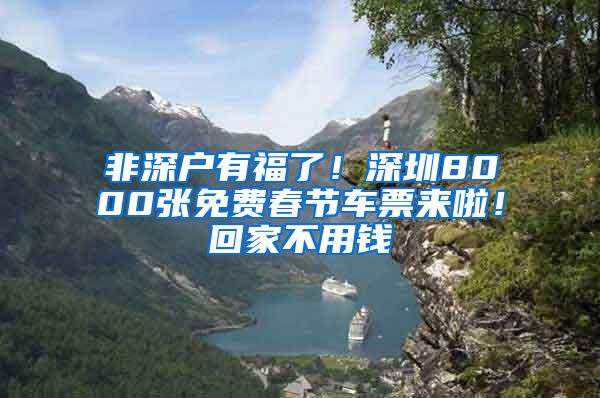 非深户有福了！深圳8000张免费春节车票来啦！回家不用钱